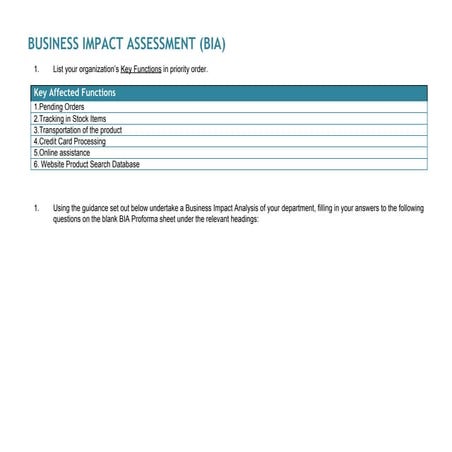 BUSINESS IMPACT ASSESSMENT (BIA)

1. List your organization's Key Functions in priority order.

| Key Affected Functions |
|---|
| 1.Pending Orders |
| 2.Tracking in Stock Items |
| 3.Transportation of the product |
| 4.Credit Card Processing |
| 5.Online assistance |
| 6. Website Product Search Database |

1. Using the guidance set out below undertake a Business Impact Analysis of your department, filling in your answers to the following questions on the blank BIA Proforma sheet under the relevant headings: